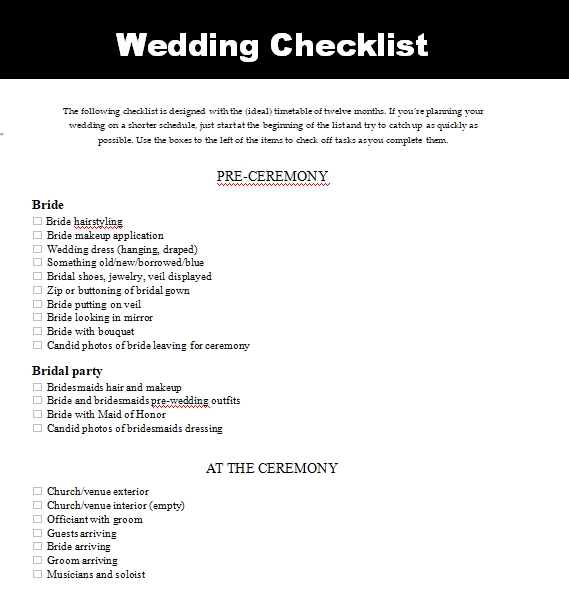 Wedding Checklist

The following checklist is designed with the (ideal) timetable of twelve months. If you're planning your wedding on a shorter schedule, just start at the beginning of the list and try to catch up as quickly as possible. Use the boxes to the left of the items to check off tasks as you complete them.

PRE-CEREMONY

Bride
☐ Bride hairstyling
☐ Bride makeup application
☐ Wedding dress (hanging, draped)
☐ Something old/new/borrowed/blue
☐ Bridal shoes, jewelry, veil displayed
☐ Zip or buttoning of bridal gown
☐ Bride putting on veil
☐ Bride looking in mirror
☐ Bride with bouquet
☐ Candid photos of bride leaving for ceremony

Bridal party
☐ Bridesmaids hair and makeup
☐ Bride and bridesmaids pre-wedding outfits
☐ Bride with Maid of Honor
☐ Candid photos of bridesmaids dressing

AT THE CEREMONY

☐ Church/venue exterior
☐ Church/venue interior (empty)
☐ Officiant with groom
☐ Guests arriving
☐ Bride arriving
☐ Groom arriving
☐ Musicians and soloist